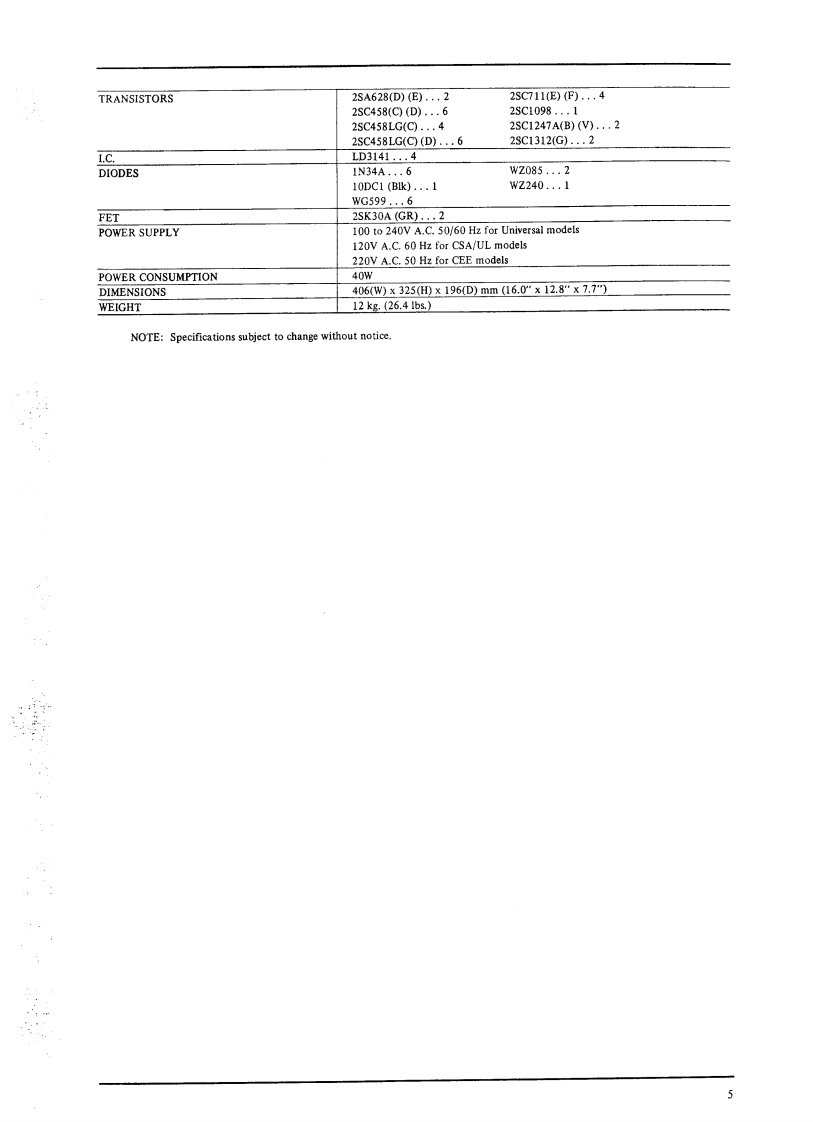 | | | |
|---|---|---|
| TRANSISTORS | 2SA628(D) (E) . . . 2<br>2SC458(C) (D) . . . 6<br>2SC458LG(C) . . . 4<br>2SC458LG(C) (D) . . . 6 | 2SC711(E) (F) . . . 4<br>2SC1098 . . . 1<br>2SC1247A(B) (V) . . . 2<br>2SC1312(G) . . . 2 |
| I.C. | LD3141 . . . 4 | |
| DIODES | 1N34A . . . 6<br>10DC1 (Blk) . . . 1<br>WG599 . . . 6 | WZ085 . . . 2<br>WZ240 . . . 1 |
| FET | 2SK30A (GR) . . . 2 | |
| POWER SUPPLY | 100 to 240V A.C. 50/60 Hz for Universal models<br>120V A.C. 60 Hz for CSA/UL models<br>220V A.C. 50 Hz for CEE models | |
| POWER CONSUMPTION | 40W | |
| DIMENSIONS | 406(W) x 325(H) x 196(D) mm (16.0" x 12.8" x 7.7") | |
| WEIGHT | 12 kg. (26.4 lbs.) | |

NOTE: Specifications subject to change without notice.

5